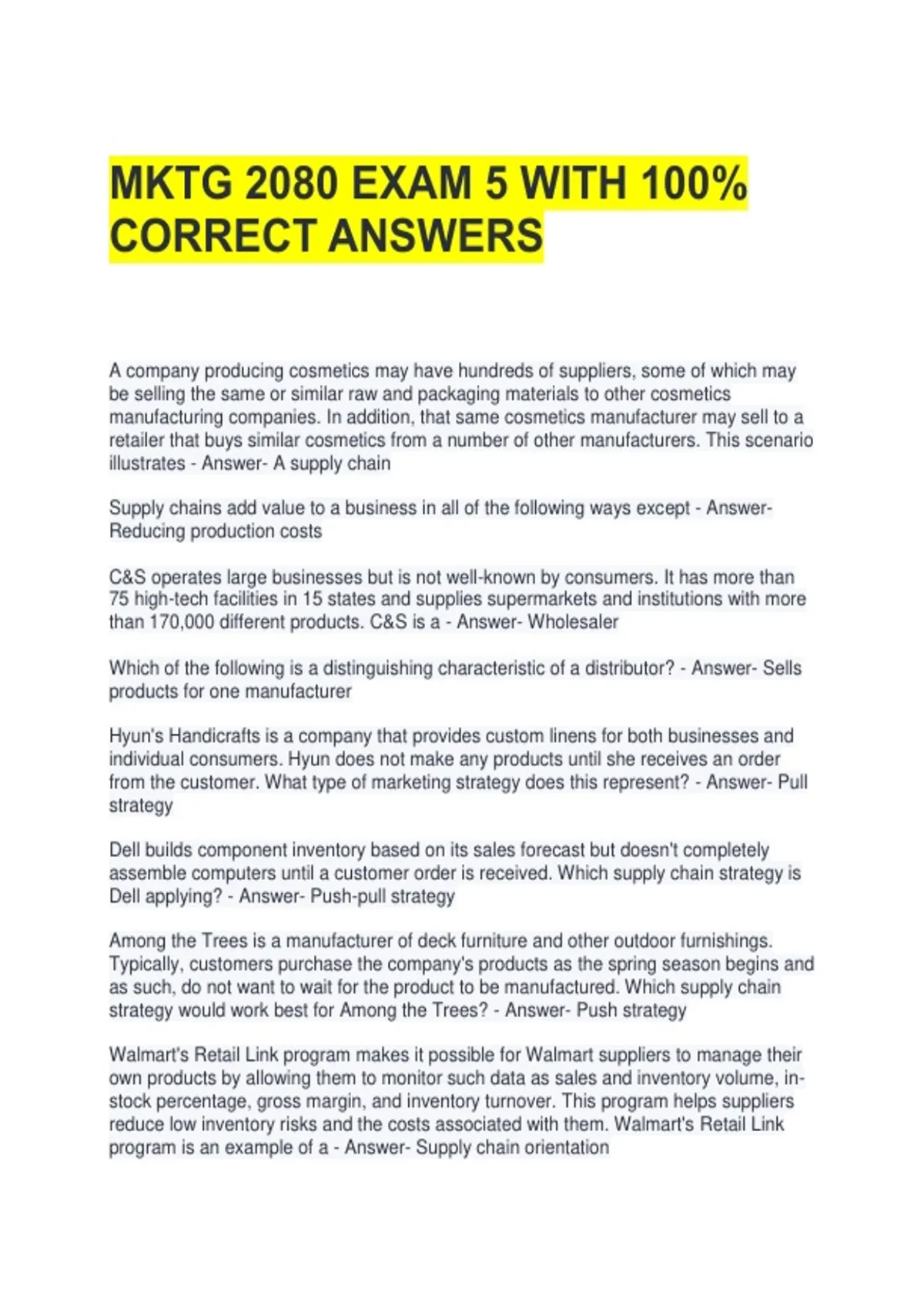 MKTG 2080 EXAM 5 WITH 100% CORRECT ANSWERS

A company producing cosmetics may have hundreds of suppliers, some of which may be selling the same or similar raw and packaging materials to other cosmetics manufacturing companies. In addition, that same cosmetics manufacturer may sell to a retailer that buys similar cosmetics from a number of other manufacturers. This scenario illustrates - Answer- A supply chain

Supply chains add value to a business in all of the following ways except - Answer- Reducing production costs

C&S operates large businesses but is not well-known by consumers. It has more than 75 high-tech facilities in 15 states and supplies supermarkets and institutions with more than 170,000 different products. C&S is a - Answer- Wholesaler

Which of the following is a distinguishing characteristic of a distributor? - Answer- Sells products for one manufacturer

Hyun's Handicrafts is a company that provides custom linens for both businesses and individual consumers. Hyun does not make any products until she receives an order from the customer. What type of marketing strategy does this represent? - Answer- Pull strategy

Dell builds component inventory based on its sales forecast but doesn't completely assemble computers until a customer order is received. Which supply chain strategy is Dell applying? - Answer- Push-pull strategy

Among the Trees is a manufacturer of deck furniture and other outdoor furnishings. Typically, customers purchase the company's products as the spring season begins and as such, do not want to wait for the product to be manufactured. Which supply chain strategy would work best for Among the Trees? - Answer- Push strategy

Walmart's Retail Link program makes it possible for Walmart suppliers to manage their own products by allowing them to monitor such data as sales and inventory volume, in-stock percentage, gross margin, and inventory turnover. This program helps suppliers reduce low inventory risks and the costs associated with them. Walmart's Retail Link program is an example of a - Answer- Supply chain orientation